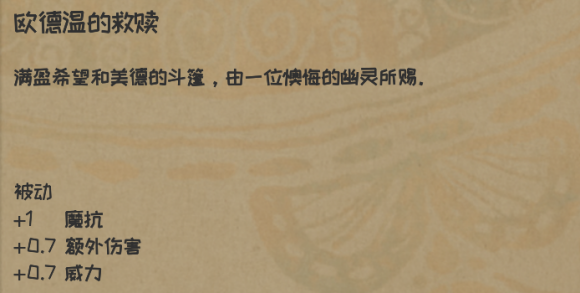 欧德温的救赎

满盈希望和美德的斗篷，由一位懊悔的幽灵所赐.

被动
+1 魔抗
+0.7 额外伤害
+0.7 威力